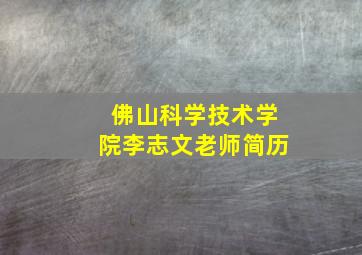 佛山科学技术学院李志文老师简历